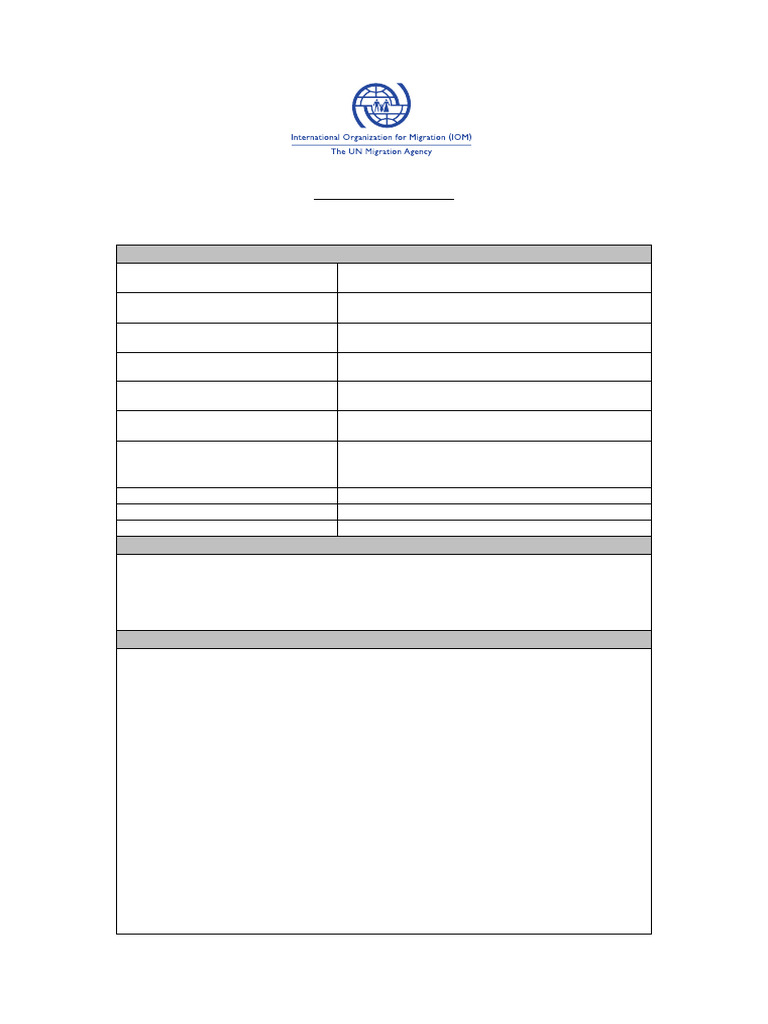 International Organization for Migration (IOM)
The UN Migration Agency